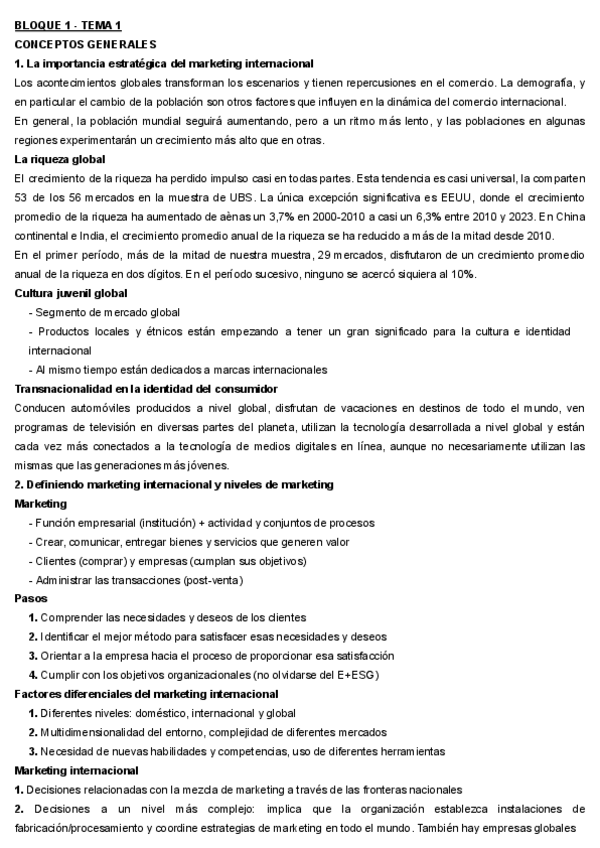 BLOQUE 1 - TEMA 1
CONCEPTOS GENERALES
1. La importancia estratégica del marketing internacional
Los acontecimientos globales transforman los escenarios y tienen repercusiones en el comercio. La demografía, y en particular el cambio de la población son otros factores que influyen en la dinámica del comercio internacional.
En general, la población mundial seguirá aumentando, pero a un ritmo más lento, y las poblaciones en algunas regiones experimentarán un crecimiento más alto que en otras.
La riqueza global
El crecimiento de la riqueza ha perdido impulso casi en todas partes. Esta tendencia es casi universal, la comparten 53 de los 56 mercados en la muestra de UBS. La única excepción significativa es EEUU, donde el crecimiento promedio de la riqueza ha aumentado de aènas un 3,7% en 2000-2010 a casi un 6,3% entre 2010 y 2023. En China continental e India, el crecimiento promedio anual de la riqueza se ha reducido a más de la mitad desde 2010.
En el primer período, más de la mitad de nuestra muestra, 29 mercados, disfrutaron de un crecimiento promedio anual de la riqueza en dos dígitos. En el período sucesivo, ninguno se acercó siquiera al 10%.
Cultura juvenil global
- Segmento de mercado global
- Productos locales y étnicos están empezando a tener un gran significado para la cultura e identidad internacional
- Al mismo tiempo están dedicados a marcas internacionales
Transnacionalidad en la identidad del consumidor
Conducen automóviles producidos a nivel global, disfrutan de vacaciones en destinos de todo el mundo, ven programas de televisión en diversas partes del planeta, utilizan la tecnología desarrollada a nivel global y están cada vez más conectados a la tecnología de medios digitales en línea, aunque no necesariamente utilizan las mismas que las generaciones más jóvenes.
2. Definiendo marketing internacional y niveles de marketing
Marketing
- Función empresarial (institución) + actividad y conjuntos de procesos
- Crear, comunicar, entregar bienes y servicios que generen valor
- Clientes (comprar) y empresas (cumplan sus objetivos)
- Administrar las transacciones (post-venta)
Pasos
1. Comprender las necesidades y deseos de los clientes
2. Identificar el mejor método para satisfacer esas necesidades y deseos
3. Orientar a la empresa hacia el proceso de proporcionar esa satisfacción
4. Cumplir con los objetivos organizacionales (no olvidarse del E+ESG)
Factores diferenciales del marketing internacional
1. Diferentes niveles: doméstico, internacional y global
2. Multidimensionalidad del entorno, complejidad de diferentes mercados
3. Necesidad de nuevas habilidades y competencias, uso de diferentes herramientas
Marketing internacional
1. Decisiones relacionadas con la mezcla de marketing a través de las fronteras nacionales
2. Decisiones a un nivel más complejo: implica que la organización establezca instalaciones de fabricación/procesamiento y coordine estrategias de marketing en todo el mundo. También hay empresas globales